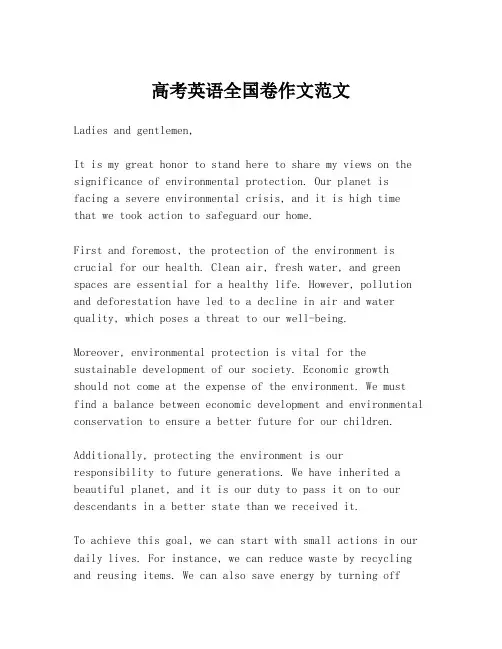 高考英语全国卷作文范文

Ladies and gentlemen,

It is my great honor to stand here to share my views on the significance of environmental protection. Our planet is facing a severe environmental crisis, and it is high time that we took action to safeguard our home.

First and foremost, the protection of the environment is crucial for our health. Clean air, fresh water, and green spaces are essential for a healthy life. However, pollution and deforestation have led to a decline in air and water quality, which poses a threat to our well-being.

Moreover, environmental protection is vital for the sustainable development of our society. Economic growth should not come at the expense of the environment. We must find a balance between economic development and environmental conservation to ensure a better future for our children.

Additionally, protecting the environment is our responsibility to future generations. We have inherited a beautiful planet, and it is our duty to pass it on to our descendants in a better state than we received it.

To achieve this goal, we can start with small actions in our daily lives. For instance, we can reduce waste by recycling and reusing items. We can also save energy by turning off